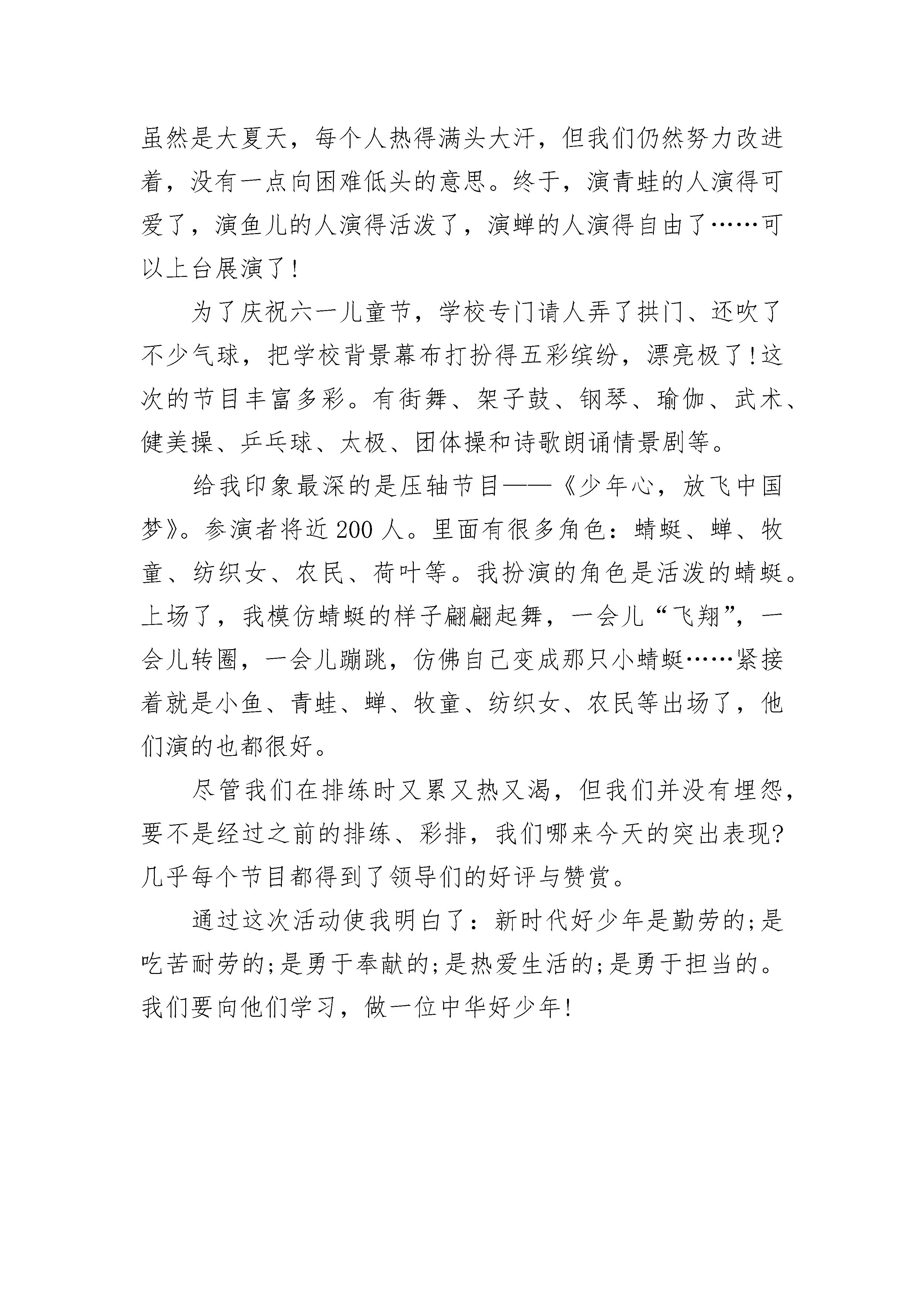 虽然是大夏天，每个人热得满头大汗，但我们仍然努力改进着，没有一点向困难低头的意思。终于，演青蛙的人演得可爱了，演鱼儿的人演得活泼了，演蝉的人演得自由了……可以上台展演了!

为了庆祝六一儿童节，学校专门请人弄了拱门、还吹了不少气球，把学校背景幕布打扮得五彩缤纷，漂亮极了!这次的节目丰富多彩。有街舞、架子鼓、钢琴、瑜伽、武术、健美操、乒乓球、太极、团体操和诗歌朗诵情景剧等。

给我印象最深的是压轴节目——《少年心，放飞中国梦》。参演者将近200人。里面有很多角色：蜻蜓、蝉、牧童、纺织女、农民、荷叶等。我扮演的角色是活泼的蜻蜓。上场了，我模仿蜻蜓的样子翩翩起舞，一会儿“飞翔”，一会儿转圈，一会儿蹦跳，仿佛自己变成那只小蜻蜓……紧接着就是小鱼、青蛙、蝉、牧童、纺织女、农民等出场了，他们演的也都很好。

尽管我们在排练时又累又热又渴，但我们并没有埋怨，要不是经过之前的排练、彩排，我们哪来今天的突出表现?几乎每个节目都得到了领导们的好评与赞赏。

通过这次活动使我明白了：新时代好少年是勤劳的;是吃苦耐劳的;是勇于奉献的;是热爱生活的;是勇于担当的。我们要向他们学习，做一位中华好少年!